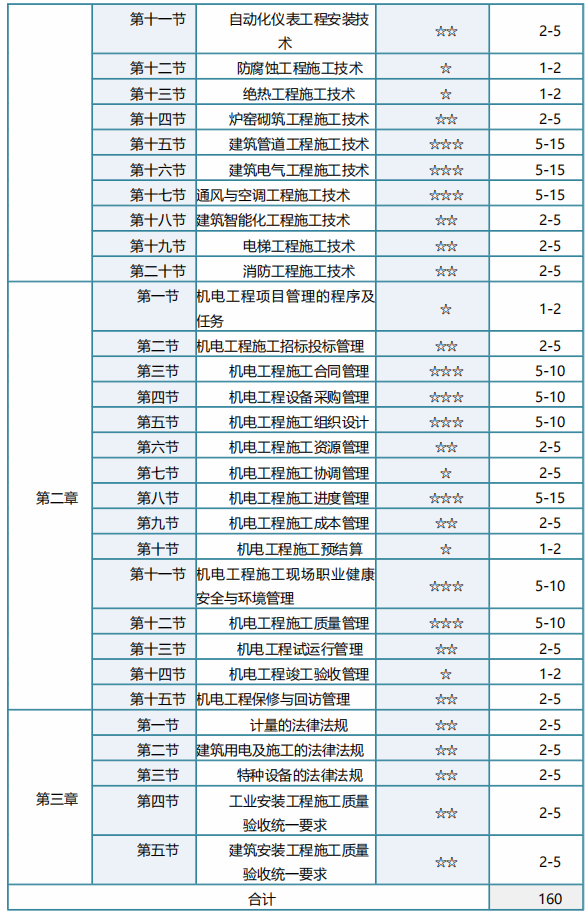 |  | 第十一节 | 自动化仪表工程安装技术 | ☆☆ | 2-5 |
|---|---|---|---|---|
|  | 第十二节 | 防腐蚀工程施工技术 | ☆ | 1-2 |
|  | 第十三节 | 绝热工程施工技术 | ☆ | 1-2 |
|  | 第十四节 | 炉窑砌筑工程施工技术 | ☆☆ | 2-5 |
|  | 第十五节 | 建筑管道工程施工技术 | ☆☆☆ | 5-15 |
|  | 第十六节 | 建筑电气工程施工技术 | ☆☆☆ | 5-15 |
|  | 第十七节 | 通风与空调工程施工技术 | ☆☆☆ | 5-15 |
|  | 第十八节 | 建筑智能化工程施工技术 | ☆☆ | 2-5 |
|  | 第十九节 | 电梯工程施工技术 | ☆☆ | 2-5 |
|  | 第二十节 | 消防工程施工技术 | ☆☆ | 2-5 |
| 第二章 | 第一节 | 机电工程项目管理的程序及任务 | ☆ | 1-2 |
|  | 第二节 | 机电工程施工招标投标管理 | ☆☆ | 2-5 |
|  | 第三节 | 机电工程施工合同管理 | ☆☆☆ | 5-10 |
|  | 第四节 | 机电工程设备采购管理 | ☆☆☆ | 5-10 |
|  | 第五节 | 机电工程施工组织设计 | ☆☆☆ | 5-10 |
|  | 第六节 | 机电工程施工资源管理 | ☆☆ | 2-5 |
|  | 第七节 | 机电工程施工协调管理 | ☆ | 2-5 |
|  | 第八节 | 机电工程施工进度管理 | ☆☆☆ | 5-15 |
|  | 第九节 | 机电工程施工成本管理 | ☆☆ | 2-5 |
|  | 第十节 | 机电工程施工预结算 | ☆ | 1-2 |
|  | 第十一节 | 机电工程施工现场职业健康安全与环境管理 | ☆☆☆ | 5-10 |
|  | 第十二节 | 机电工程施工质量管理 | ☆☆☆ | 5-10 |
|  | 第十三节 | 机电工程试运行管理 | ☆☆ | 2-5 |
|  | 第十四节 | 机电工程竣工验收管理 | ☆ | 1-2 |
|  | 第十五节 | 机电工程保修与回访管理 | ☆☆ | 2-5 |
| 第三章 | 第一节 | 计量的法律法规 | ☆☆ | 2-5 |
|  | 第二节 | 建筑用电及施工的法律法规 | ☆☆ | 2-5 |
|  | 第三节 | 特种设备的法律法规 | ☆☆ | 2-5 |
|  | 第四节 | 工业安装工程施工质量验收统一要求 | ☆☆ | 2-5 |
|  | 第五节 | 建筑安装工程施工质量验收统一要求 | ☆☆ | 2-5 |
| 合计 |  |  |  | 160 |